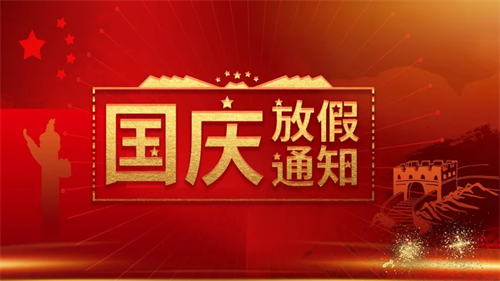 国庆放假通知